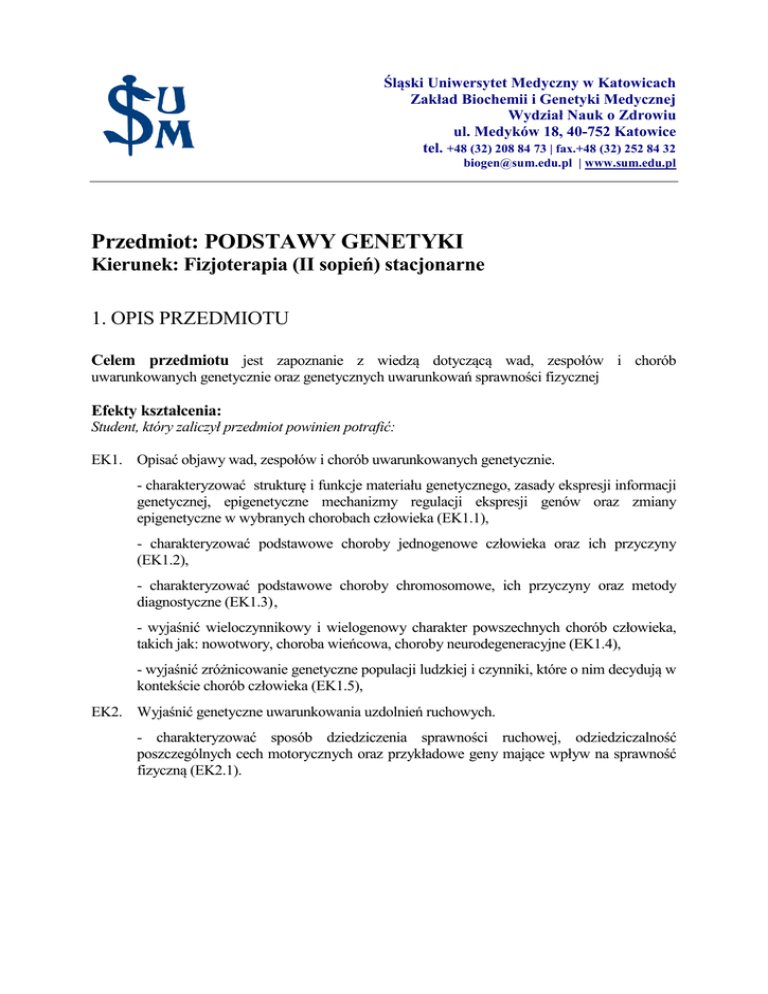 SUM

Śląski Uniwersytet Medyczny w Katowicach
Zakład Biochemii i Genetyki Medycznej
Wydział Nauk o Zdrowiu
ul. Medyków 18, 40-752 Katowice
tel. +48 (32) 208 84 73 | fax.+48 (32) 252 84 32
biogen@sum.edu.pl | www.sum.edu.pl

Przedmiot: PODSTAWY GENETYKI
Kierunek: Fizjoterapia (II sopień) stacjonarne

1. OPIS PRZEDMIOTU

Celem przedmiotu jest zapoznanie z wiedzą dotyczącą wad, zespołów i chorób uwarunkowanych genetycznie oraz genetycznych uwarunkowań sprawności fizycznej

Efekty kształcenia:
Student, który zaliczył przedmiot powinien potrafić:

EK1. Opisać objawy wad, zespołów i chorób uwarunkowanych genetycznie.

- charakteryzować strukturę i funkcje materiału genetycznego, zasady ekspresji informacji genetycznej, epigenetyczne mechanizmy regulacji ekspresji genów oraz zmiany epigenetyczne w wybranych chorobach człowieka (EK1.1),

- charakteryzować podstawowe choroby jednogenowe człowieka oraz ich przyczyny (EK1.2),

- charakteryzować podstawowe choroby chromosomowe, ich przyczyny oraz metody diagnostyczne (EK1.3),

- wyjaśnić wieloczynnikowy i wielogenowy charakter powszechnych chorób człowieka, takich jak: nowotwory, choroba wieńcowa, choroby neurodegeneracyjne (EK1.4),

- wyjaśnić zróżnicowanie genetyczne populacji ludzkiej i czynniki, które o nim decydują w kontekście chorób człowieka (EK1.5),

EK2. Wyjaśnić genetyczne uwarunkowania uzdolnień ruchowych.

- charakteryzować sposób dziedziczenia sprawności ruchowej, odziedziczalność poszczególnych cech motorycznych oraz przykładowe geny mające wpływ na sprawność fizyczną (EK2.1).